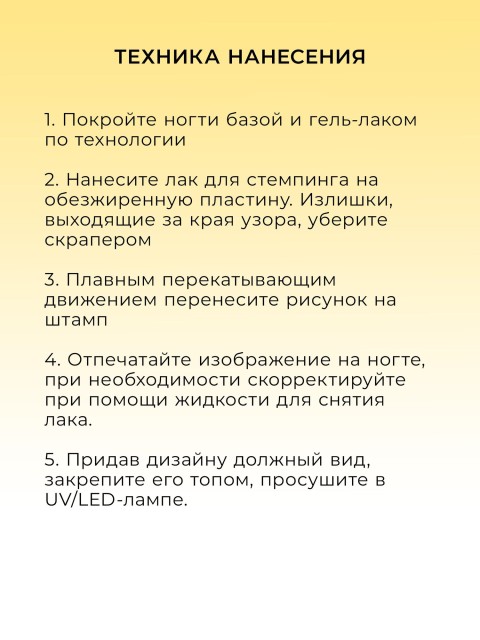 ТЕХНИКА НАНЕСЕНИЯ

1. Покройте ногти базой и гель-лаком по технологии

2. Нанесите лак для стемпинга на обезжиренную пластину. Излишки, выходящие за края узора, уберите скрапером

3. Плавным перекатывающим движением перенесите рисунок на штамп

4. Отпечатайте изображение на ногте, при необходимости скорректируйте при помощи жидкости для снятия лака.

5. Придав дизайну должный вид, закрепите его топом, просушите в UV/LED-лампе.